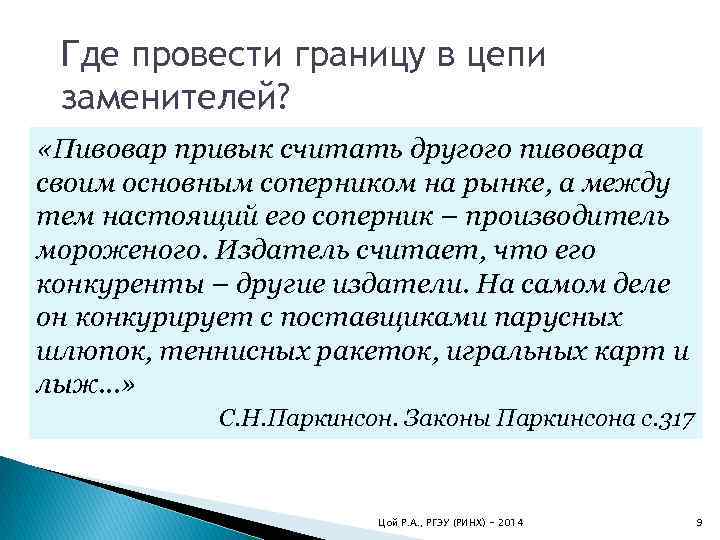 Где провести границу в цепи заменителей?

«Пивовар привык считать другого пивовара своим основным соперником на рынке, а между тем настоящий его соперник – производитель мороженого. Издатель считает, что его конкуренты – другие издатели. На самом деле он конкурирует с поставщиками парусных шлюпок, теннисных ракеток, игральных карт и лыж...»

С.Н.Паркинсон. Законы Паркинсона с.317

Цой Р.А., РГЭУ (РИНХ) – 2014

9